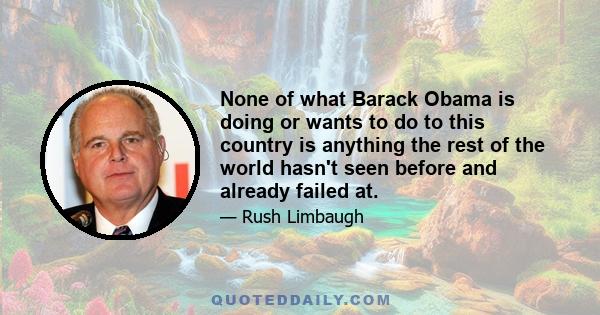 None of what Barack Obama is doing or wants to do to this country is anything the rest of the world hasn't seen before and already failed at.

— Rush Limbaugh

QUOTEDDAILY.COM